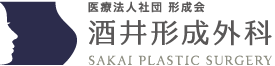 医療法人社団 形成会
酒井形成外科
SAKAI PLASTIC SURGERY